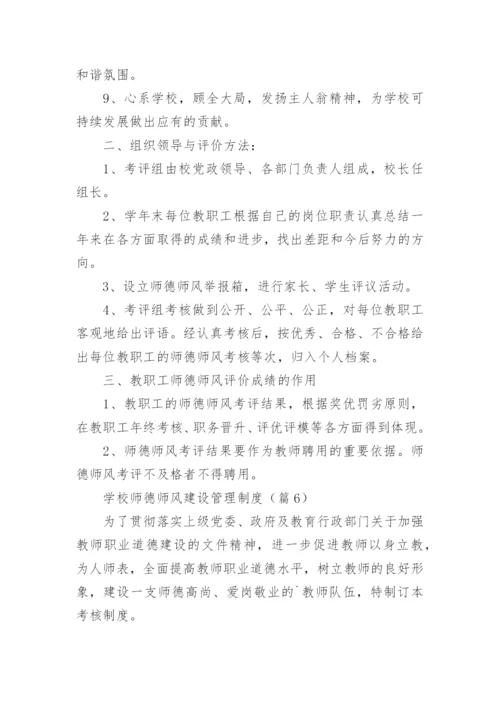 和谐氛围。

9、心系学校，顾全大局，发扬主人翁精神，为学校可持续发展做出应有的贡献。

二、组织领导与评价方法：

1、考评组由校党政领导、各部门负责人组成，校长任组长。

2、学年末每位教职工根据自己的岗位职责认真总结一年来在各方面取得的成绩和进步，找出差距和今后努力的方向。

3、设立师德师风举报箱，进行家长、学生评议活动。

4、考评组考核做到公开、公平、公正，对每位教职工客观地给出评语。经认真考核后，按优秀、合格、不合格给出每位教职工的师德师风考核等次，归入个人档案。

三、教职工师德师风评价成绩的作用

1、教职工的师德师风考评结果，根据奖优罚劣原则，在教职工年终考核、职务晋升、评优评模等各方面得到体现。

2、师德师风考评结果要作为教师聘用的重要依据。师德师风考评不及格者不得聘用。

学校师德师风建设管理制度（篇6）

为了贯彻落实上级党委、政府及教育行政部门关于加强教师职业道德建设的文件精神，进一步促进教师以身立教，为人师表，全面提高教师职业道德水平，树立教师的良好形象，建设一支师德高尚、爱岗敬业的`教师队伍，特制订本考核制度。